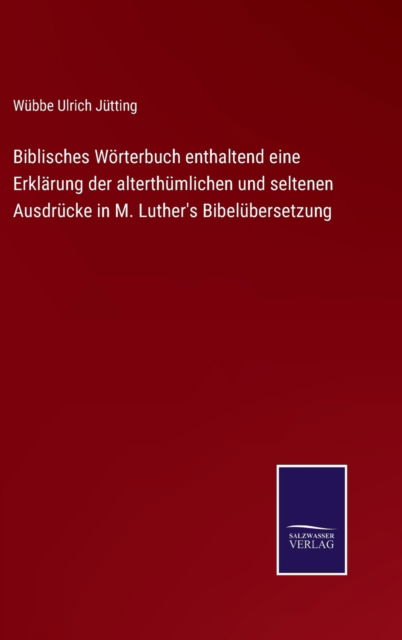 Wübbe Ulrich Jütting

Biblisches Wörterbuch enthaltend eine Erklärung der alterthümlichen und seltenen Ausdrücke in M. Luther's Bibelübersetzung

SALZWASSER VERLAG